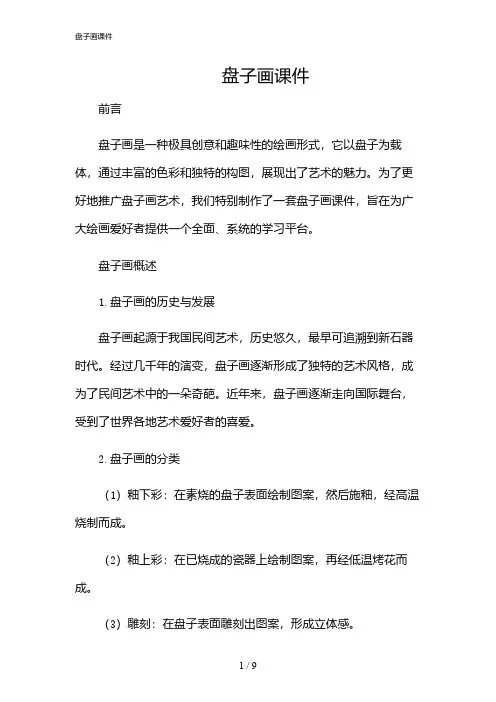 盘子画课件

盘子画课件

前言

盘子画是一种极具创意和趣味性的绘画形式，它以盘子为载体，通过丰富的色彩和独特的构图，展现出了艺术的魅力。为了更好地推广盘子画艺术，我们特别制作了一套盘子画课件，旨在为广大绘画爱好者提供一个全面、系统的学习平台。

盘子画概述

1. 盘子画的历史与发展

盘子画起源于我国民间艺术，历史悠久，最早可追溯到新石器时代。经过几千年的演变，盘子画逐渐形成了独特的艺术风格，成为了民间艺术中的一朵奇葩。近年来，盘子画逐渐走向国际舞台，受到了世界各地艺术爱好者的喜爱。

2. 盘子画的分类

（1）釉下彩：在素烧的盘子表面绘制图案，然后施釉，经高温烧制而成。

（2）釉上彩：在已烧成的瓷器上绘制图案，再经低温烤花而成。

（3）雕刻：在盘子表面雕刻出图案，形成立体感。

1 / 9